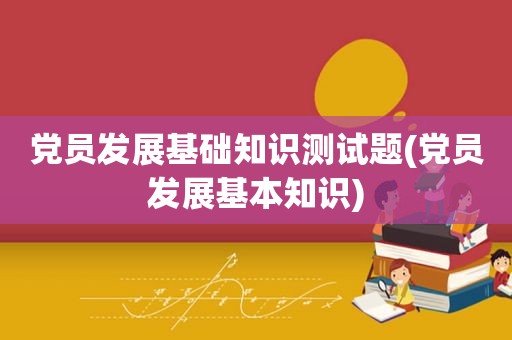 党员发展基础知识测试题(党员发展基本知识)